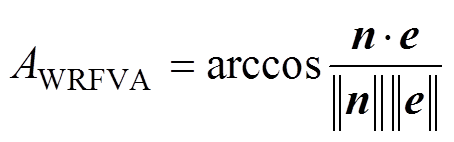 $A_{\mathrm{WRFVA}} = \arccos \frac{\boldsymbol{n} \cdot \boldsymbol{e}}{\|\boldsymbol{n}\| \|\boldsymbol{e}\|}$